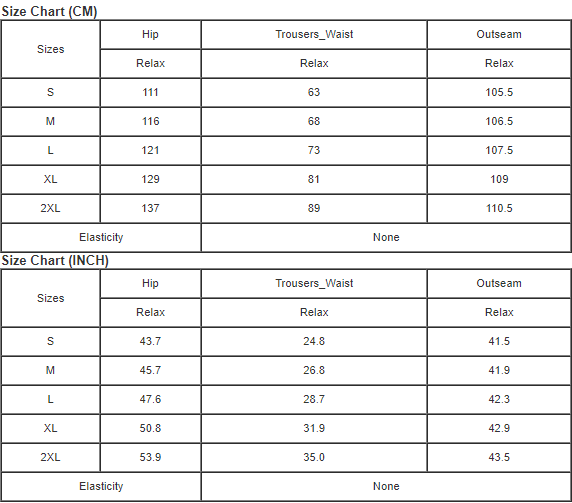 Size Chart (CM)

| Sizes | Hip | Trousers_Waist | Outseam |
|---|---|---|---|
| | Relax | Relax | Relax |
| S | 111 | 63 | 105.5 |
| M | 116 | 68 | 106.5 |
| L | 121 | 73 | 107.5 |
| XL | 129 | 81 | 109 |
| 2XL | 137 | 89 | 110.5 |
| Elasticity | | None | |

Size Chart (INCH)

| Sizes | Hip | Trousers_Waist | Outseam |
|---|---|---|---|
| | Relax | Relax | Relax |
| S | 43.7 | 24.8 | 41.5 |
| M | 45.7 | 26.8 | 41.9 |
| L | 47.6 | 28.7 | 42.3 |
| XL | 50.8 | 31.9 | 42.9 |
| 2XL | 53.9 | 35.0 | 43.5 |
| Elasticity | | None | |